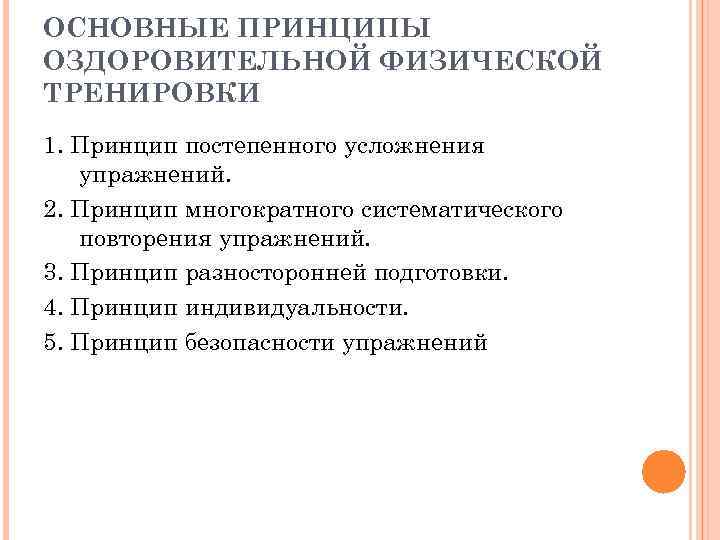 ОСНОВНЫЕ ПРИНЦИПЫ ОЗДОРОВИТЕЛЬНОЙ ФИЗИЧЕСКОЙ ТРЕНИРОВКИ

1. Принцип постепенного усложнения упражнений.

2. Принцип многократного систематического повторения упражнений.

3. Принцип разносторонней подготовки.

4. Принцип индивидуальности.

5. Принцип безопасности упражнений